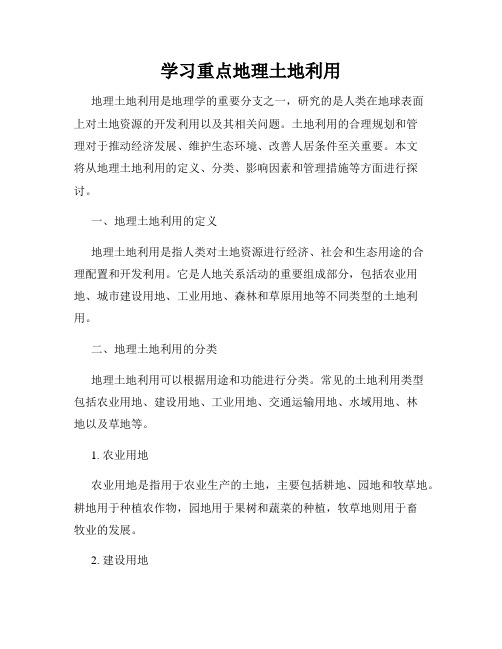 学习重点地理土地利用

地理土地利用是地理学的重要分支之一，研究的是人类在地球表面上对土地资源的开发利用以及其相关问题。土地利用的合理规划和管理对于推动经济发展、维护生态环境、改善人居条件至关重要。本文将从地理土地利用的定义、分类、影响因素和管理措施等方面进行探讨。

一、地理土地利用的定义

地理土地利用是指人类对土地资源进行经济、社会和生态用途的合理配置和开发利用。它是人地关系活动的重要组成部分，包括农业用地、城市建设用地、工业用地、森林和草原用地等不同类型的土地利用。

二、地理土地利用的分类

地理土地利用可以根据用途和功能进行分类。常见的土地利用类型包括农业用地、建设用地、工业用地、交通运输用地、水域用地、林地以及草地等。

1. 农业用地

农业用地是指用于农业生产的土地，主要包括耕地、园地和牧草地。耕地用于种植农作物，园地用于果树和蔬菜的种植，牧草地则用于畜牧业的发展。

2. 建设用地